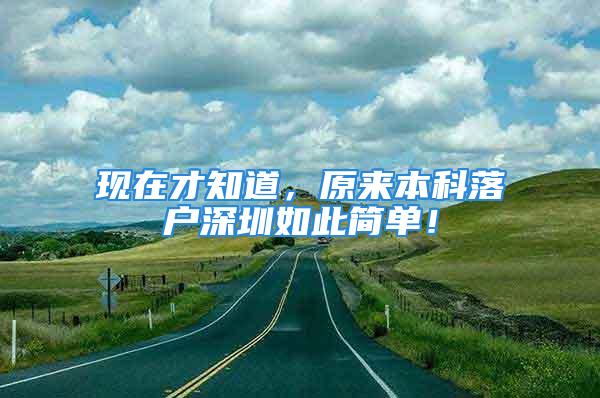 现在才知道，原来本科落户深圳如此简单！